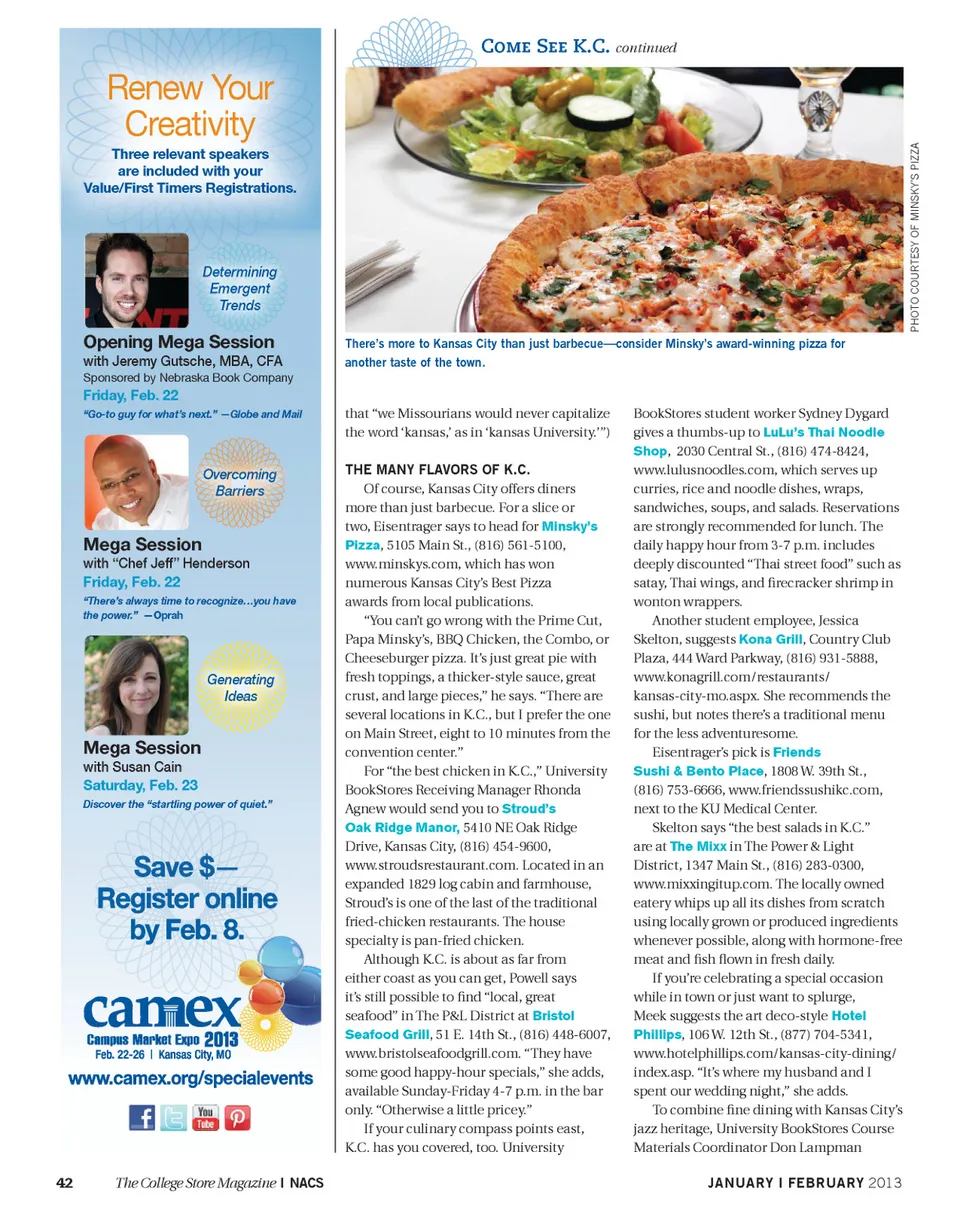 Renew Your Creativity

Three relevant speakers are included with your Value/First Timers Registrations.

Determining Emergent Trends

Opening Mega Session
with Jeremy Gutsche, MBA, CFA
Sponsored by Nebraska Book Company
Friday, Feb. 22
"Go-to guy for what's next." —Globe and Mail

Overcoming Barriers

Mega Session
with "Chef Jeff" Henderson
Friday, Feb. 22
"There's always time to recognize…you have the power." —Oprah

Generating Ideas

Mega Session
with Susan Cain
Saturday, Feb. 23
Discover the "startling power of quiet."

Save $— Register online by Feb. 8.

camex
Campus Market Expo 2013
Feb. 22-26 | Kansas City, MO
www.camex.org/specialevents

You Tube

Come See K.C. continued

PHOTO COURTESY OF MINSKY'S PIZZA

There's more to Kansas City than just barbecue—consider Minsky's award-winning pizza for another taste of the town.

that "we Missourians would never capitalize the word 'kansas,' as in 'kansas University.'")

THE MANY FLAVORS OF K.C.

Of course, Kansas City offers diners more than just barbecue. For a slice or two, Eisentrager says to head for Minsky's Pizza, 5105 Main St., (816) 561-5100, www.minskys.com, which has won numerous Kansas City's Best Pizza awards from local publications.

"You can't go wrong with the Prime Cut, Papa Minsky's, BBQ Chicken, the Combo, or Cheeseburger pizza. It's just great pie with fresh toppings, a thicker-style sauce, great crust, and large pieces," he says. "There are several locations in K.C., but I prefer the one on Main Street, eight to 10 minutes from the convention center."

For "the best chicken in K.C.," University BookStores Receiving Manager Rhonda Agnew would send you to Stroud's Oak Ridge Manor, 5410 NE Oak Ridge Drive, Kansas City, (816) 454-9600, www.stroudsrestaurant.com. Located in an expanded 1829 log cabin and farmhouse, Stroud's is one of the last of the traditional fried-chicken restaurants. The house specialty is pan-fried chicken.

Although K.C. is about as far from either coast as you can get, Powell says it's still possible to find "local, great seafood" in The P&L District at Bristol Seafood Grill, 51 E. 14th St., (816) 448-6007, www.bristolseafoodgrill.com. "They have some good happy-hour specials," she adds, available Sunday-Friday 4-7 p.m. in the bar only. "Otherwise a little pricey."

If your culinary compass points east, K.C. has you covered, too. University BookStores student worker Sydney Dygard gives a thumbs-up to LuLu's Thai Noodle Shop, 2030 Central St., (816) 474-8424, www.lulusnoodles.com, which serves up curries, rice and noodle dishes, wraps, sandwiches, soups, and salads. Reservations are strongly recommended for lunch. The daily happy hour from 3-7 p.m. includes deeply discounted "Thai street food" such as satay, Thai wings, and firecracker shrimp in wonton wrappers.

Another student employee, Jessica Skelton, suggests Kona Grill, Country Club Plaza, 444 Ward Parkway, (816) 931-5888, www.konagrill.com/restaurants/kansas-city-mo.aspx. She recommends the sushi, but notes there's a traditional menu for the less adventuresome.

Eisentrager's pick is Friends Sushi & Bento Place, 1808 W. 39th St., (816) 753-6666, www.friendssushikc.com, next to the KU Medical Center.

Skelton says "the best salads in K.C." are at The Mixx in The Power & Light District, 1347 Main St., (816) 283-0300, www.mixxingitup.com. The locally owned eatery whips up all its dishes from scratch using locally grown or produced ingredients whenever possible, along with hormone-free meat and fish flown in fresh daily.

If you're celebrating a special occasion while in town or just want to splurge, Meek suggests the art deco-style Hotel Phillips, 106 W. 12th St., (877) 704-5341, www.hotelphillips.com/kansas-city-dining/index.asp. "It's where my husband and I spent our wedding night," she adds.

To combine fine dining with Kansas City's jazz heritage, University BookStores Course Materials Coordinator Don Lampman

42 The College Store Magazine | NACS

JANUARY | FEBRUARY 2013